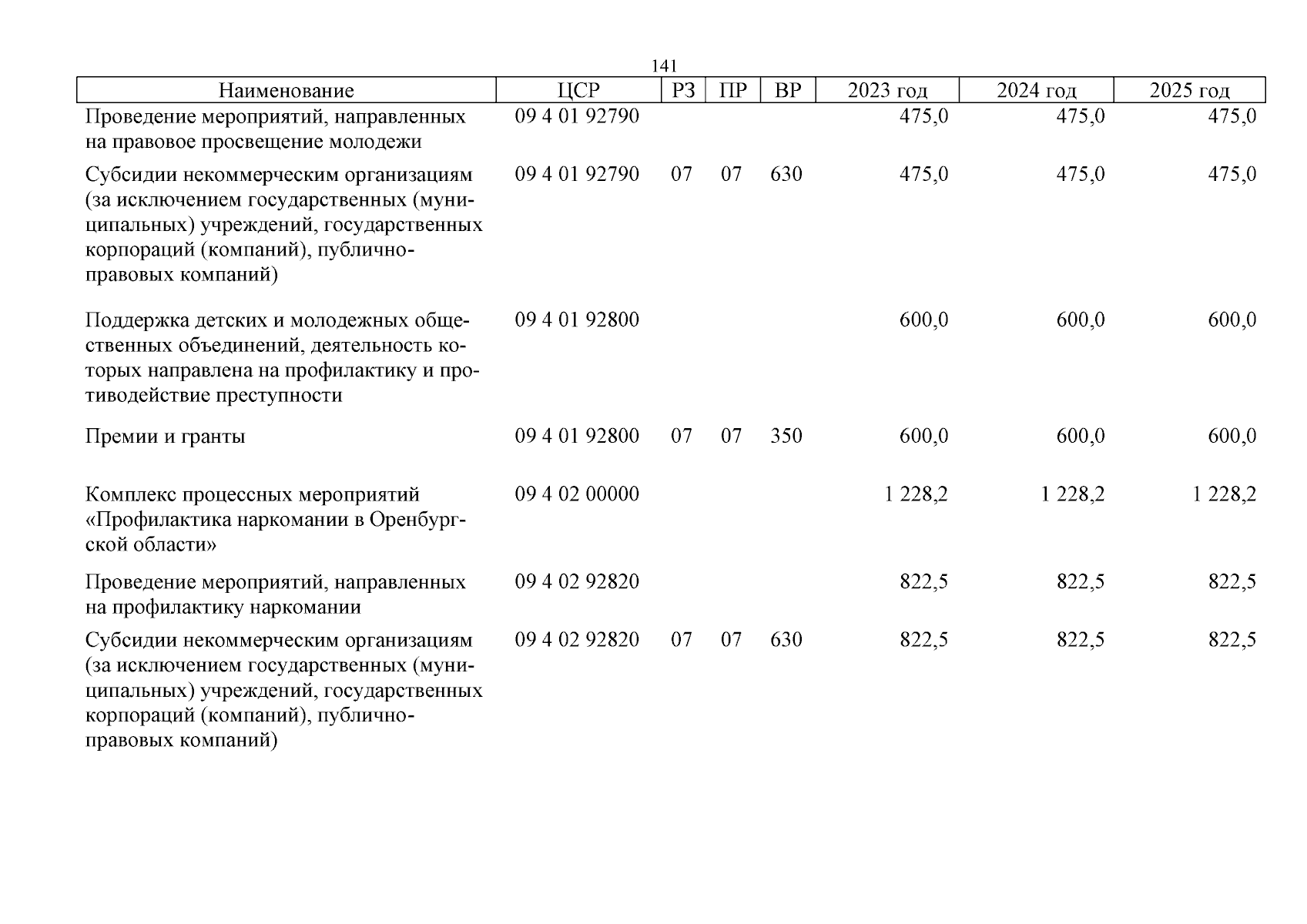 141

| Наименование | ЦСР | РЗ | ПР | ВР | 2023 год | 2024 год | 2025 год |
|---|---|---|---|---|---|---|---|
| Проведение мероприятий, направленных на правовое просвещение молодежи | 09 4 01 92790 | | | | 475,0 | 475,0 | 475,0 |
| Субсидии некоммерческим организациям (за исключением государственных (муниципальных) учреждений, государственных корпораций (компаний), публично-правовых компаний) | 09 4 01 92790 | 07 | 07 | 630 | 475,0 | 475,0 | 475,0 |
| Поддержка детских и молодежных общественных объединений, деятельность которых направлена на профилактику и противодействие преступности | 09 4 01 92800 | | | | 600,0 | 600,0 | 600,0 |
| Премии и гранты | 09 4 01 92800 | 07 | 07 | 350 | 600,0 | 600,0 | 600,0 |
| Комплекс процессных мероприятий «Профилактика наркомании в Оренбургской области» | 09 4 02 00000 | | | | 1 228,2 | 1 228,2 | 1 228,2 |
| Проведение мероприятий, направленных на профилактику наркомании | 09 4 02 92820 | | | | 822,5 | 822,5 | 822,5 |
| Субсидии некоммерческим организациям (за исключением государственных (муниципальных) учреждений, государственных корпораций (компаний), публично-правовых компаний) | 09 4 02 92820 | 07 | 07 | 630 | 822,5 | 822,5 | 822,5 |